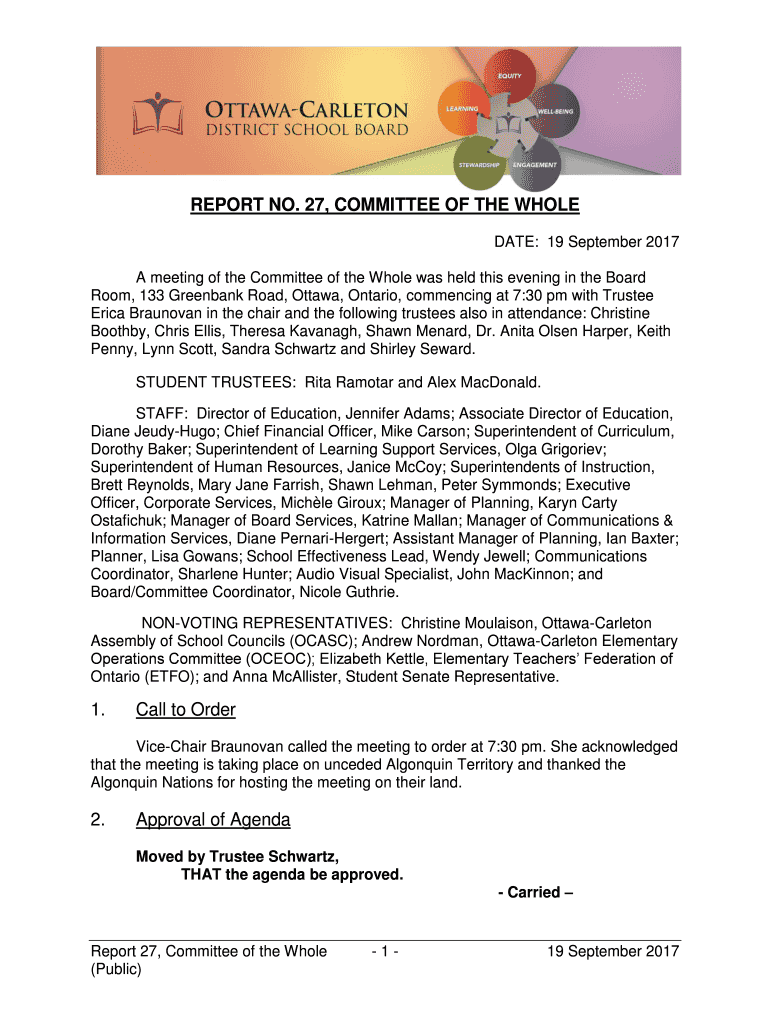 OTTAWA-CARLETON DISTRICT SCHOOL BOARD

EQUITY
LEARNING
WELL-BEING
STEWARDSHIP
ENGAGEMENT

REPORT NO. 27, COMMITTEE OF THE WHOLE

DATE: 19 September 2017

A meeting of the Committee of the Whole was held this evening in the Board Room, 133 Greenbank Road, Ottawa, Ontario, commencing at 7:30 pm with Trustee Erica Braunovan in the chair and the following trustees also in attendance: Christine Boothby, Chris Ellis, Theresa Kavanagh, Shawn Menard, Dr. Anita Olsen Harper, Keith Penny, Lynn Scott, Sandra Schwartz and Shirley Seward.

STUDENT TRUSTEES: Rita Ramotar and Alex MacDonald.

STAFF: Director of Education, Jennifer Adams; Associate Director of Education, Diane Jeudy-Hugo; Chief Financial Officer, Mike Carson; Superintendent of Curriculum, Dorothy Baker; Superintendent of Learning Support Services, Olga Grigoriev; Superintendent of Human Resources, Janice McCoy; Superintendents of Instruction, Brett Reynolds, Mary Jane Farrish, Shawn Lehman, Peter Symmonds; Executive Officer, Corporate Services, Michèle Giroux; Manager of Planning, Karyn Carty Ostafichuk; Manager of Board Services, Katrine Mallan; Manager of Communications & Information Services, Diane Pernari-Hergert; Assistant Manager of Planning, Ian Baxter; Planner, Lisa Gowans; School Effectiveness Lead, Wendy Jewell; Communications Coordinator, Sharlene Hunter; Audio Visual Specialist, John MacKinnon; and Board/Committee Coordinator, Nicole Guthrie.

NON-VOTING REPRESENTATIVES: Christine Moulaison, Ottawa-Carleton Assembly of School Councils (OCASC); Andrew Nordman, Ottawa-Carleton Elementary Operations Committee (OCEOC); Elizabeth Kettle, Elementary Teachers' Federation of Ontario (ETFO); and Anna McAllister, Student Senate Representative.

1. Call to Order

Vice-Chair Braunovan called the meeting to order at 7:30 pm. She acknowledged that the meeting is taking place on unceded Algonquin Territory and thanked the Algonquin Nations for hosting the meeting on their land.

2. Approval of Agenda

Moved by Trustee Schwartz,
THAT the agenda be approved.

- Carried –

Report 27, Committee of the Whole (Public)
- 1 -
19 September 2017